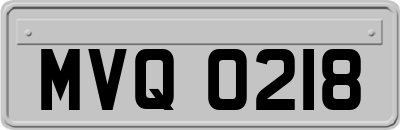 MVQ 0218